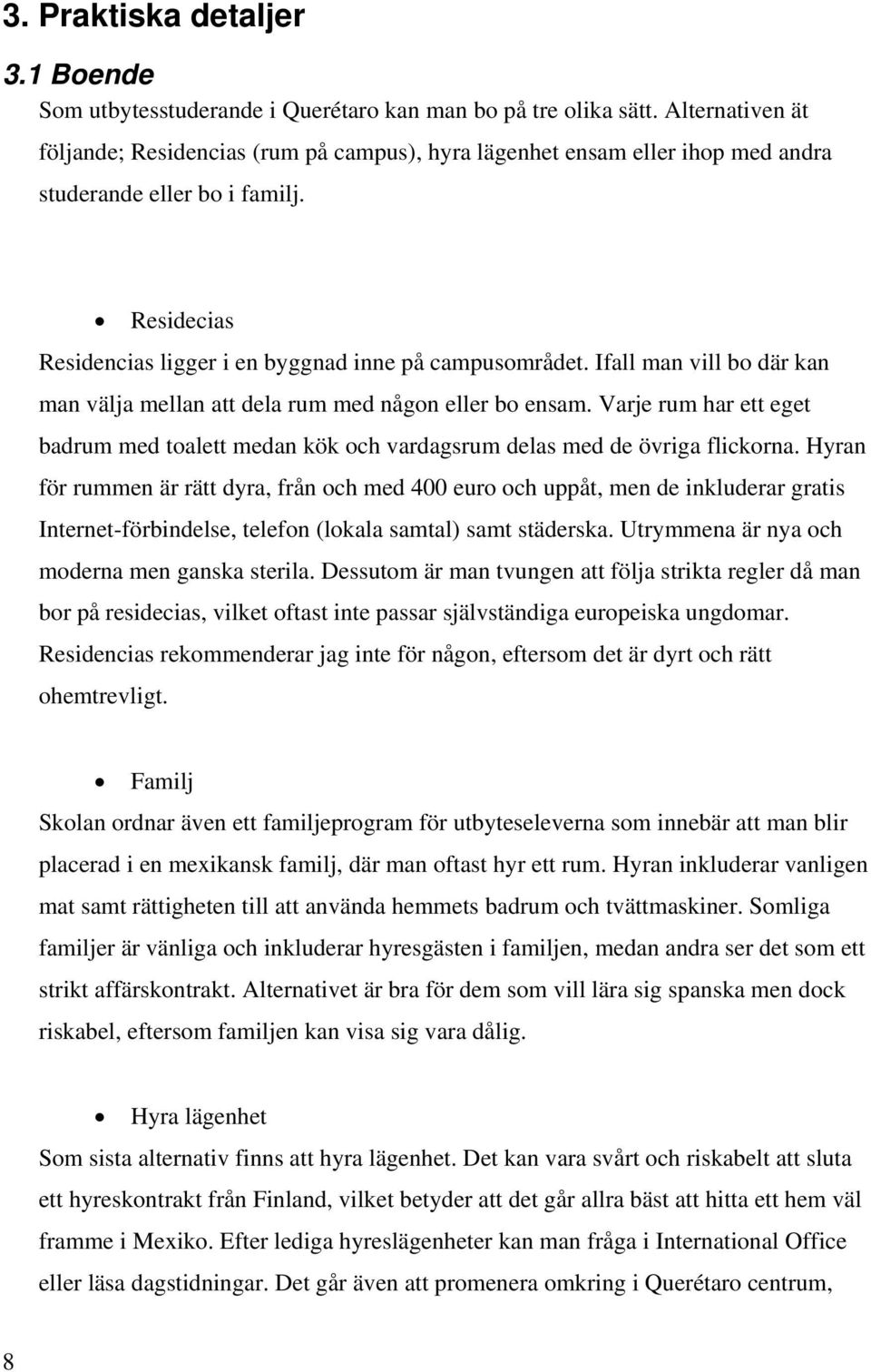 3. Praktiska detaljer

3.1 Boende

Som utbytesstuderande i Querétaro kan man bo på tre olika sätt. Alternativen ät följande; Residencias (rum på campus), hyra lägenhet ensam eller ihop med andra studerande eller bo i familj.

• Residecias

Residencias ligger i en byggnad inne på campusområdet. Ifall man vill bo där kan man välja mellan att dela rum med någon eller bo ensam. Varje rum har ett eget badrum med toalett medan kök och vardagsrum delas med de övriga flickorna. Hyran för rummen är rätt dyra, från och med 400 euro och uppåt, men de inkluderar gratis Internet-förbindelse, telefon (lokala samtal) samt städerska. Utrymmena är nya och moderna men ganska sterila. Dessutom är man tvungen att följa strikta regler då man bor på residecias, vilket oftast inte passar självständiga europeiska ungdomar. Residencias rekommenderar jag inte för någon, eftersom det är dyrt och rätt ohemtrevligt.

• Familj

Skolan ordnar även ett familjeprogram för utbyteseleverna som innebär att man blir placerad i en mexikansk familj, där man oftast hyr ett rum. Hyran inkluderar vanligen mat samt rättigheten till att använda hemmets badrum och tvättmaskiner. Somliga familjer är vänliga och inkluderar hyresgästen i familjen, medan andra ser det som ett strikt affärskontrakt. Alternativet är bra för dem som vill lära sig spanska men dock riskabel, eftersom familjen kan visa sig vara dålig.

• Hyra lägenhet

Som sista alternativ finns att hyra lägenhet. Det kan vara svårt och riskabelt att sluta ett hyreskontrakt från Finland, vilket betyder att det går allra bäst att hitta ett hem väl framme i Mexiko. Efter lediga hyreslägenheter kan man fråga i International Office eller läsa dagstidningar. Det går även att promenera omkring i Querétaro centrum,

8